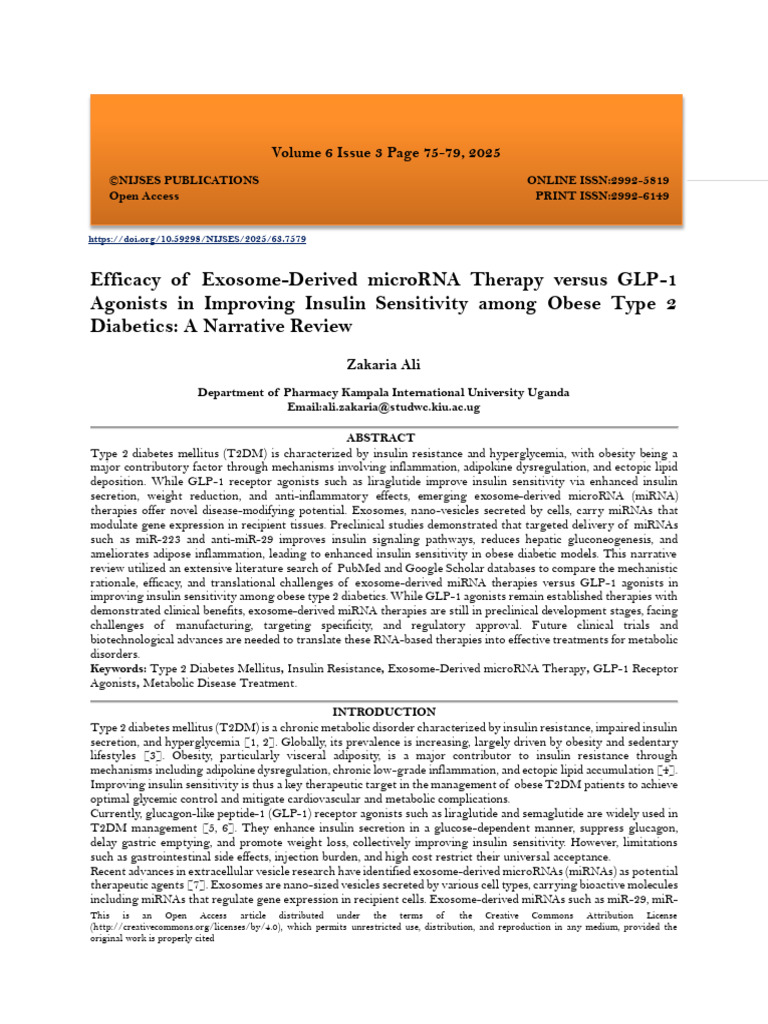 Volume 6 Issue 3 Page 75-79, 2025

©NIJSES PUBLICATIONS
Open Access

ONLINE ISSN:2992-5819
PRINT ISSN:2992-6149

https://doi.org/10.59298/NIJSES/2025/63.7579

Efficacy of Exosome-Derived microRNA Therapy versus GLP-1 Agonists in Improving Insulin Sensitivity among Obese Type 2 Diabetics: A Narrative Review

Zakaria Ali

Department of Pharmacy Kampala International University Uganda
Email:ali.zakaria@studwc.kiu.ac.ug

ABSTRACT

Type 2 diabetes mellitus (T2DM) is characterized by insulin resistance and hyperglycemia, with obesity being a major contributory factor through mechanisms involving inflammation, adipokine dysregulation, and ectopic lipid deposition. While GLP-1 receptor agonists such as liraglutide improve insulin sensitivity via enhanced insulin secretion, weight reduction, and anti-inflammatory effects, emerging exosome-derived microRNA (miRNA) therapies offer novel disease-modifying potential. Exosomes, nano-vesicles secreted by cells, carry miRNAs that modulate gene expression in recipient tissues. Preclinical studies demonstrated that targeted delivery of miRNAs such as miR-223 and anti-miR-29 improves insulin signaling pathways, reduces hepatic gluconeogenesis, and ameliorates adipose inflammation, leading to enhanced insulin sensitivity in obese diabetic models. This narrative review utilized an extensive literature search of PubMed and Google Scholar databases to compare the mechanistic rationale, efficacy, and translational challenges of exosome-derived miRNA therapies versus GLP-1 agonists in improving insulin sensitivity among obese type 2 diabetics. While GLP-1 agonists remain established therapies with demonstrated clinical benefits, exosome-derived miRNA therapies are still in preclinical development stages, facing challenges of manufacturing, targeting specificity, and regulatory approval. Future clinical trials and biotechnological advances are needed to translate these RNA-based therapies into effective treatments for metabolic disorders.

Keywords: Type 2 Diabetes Mellitus, Insulin Resistance, Exosome-Derived microRNA Therapy, GLP-1 Receptor Agonists, Metabolic Disease Treatment.

INTRODUCTION

Type 2 diabetes mellitus (T2DM) is a chronic metabolic disorder characterized by insulin resistance, impaired insulin secretion, and hyperglycemia [1, 2]. Globally, its prevalence is increasing, largely driven by obesity and sedentary lifestyles [3]. Obesity, particularly visceral adiposity, is a major contributor to insulin resistance through mechanisms including adipokine dysregulation, chronic low-grade inflammation, and ectopic lipid accumulation [4]. Improving insulin sensitivity is thus a key therapeutic target in the management of obese T2DM patients to achieve optimal glycemic control and mitigate cardiovascular and metabolic complications.

Currently, glucagon-like peptide-1 (GLP-1) receptor agonists such as liraglutide and semaglutide are widely used in T2DM management [5, 6]. They enhance insulin secretion in a glucose-dependent manner, suppress glucagon, delay gastric emptying, and promote weight loss, collectively improving insulin sensitivity. However, limitations such as gastrointestinal side effects, injection burden, and high cost restrict their universal acceptance.

Recent advances in extracellular vesicle research have identified exosome-derived microRNAs (miRNAs) as potential therapeutic agents [7]. Exosomes are nano-sized vesicles secreted by various cell types, carrying bioactive molecules including miRNAs that regulate gene expression in recipient cells. Exosome-derived miRNAs such as miR-29, miR-

This is an Open Access article distributed under the terms of the Creative Commons Attribution License (http://creativecommons.org/licenses/by/4.0), which permits unrestricted use, distribution, and reproduction in any medium, provided the original work is properly cited